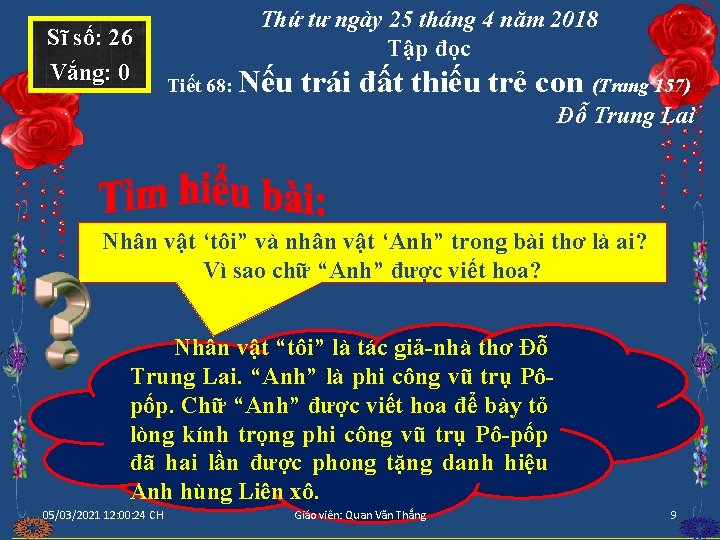 Sĩ số: 26
Vắng: 0

Thứ tư ngày 25 tháng 4 năm 2018
Tập đọc
Tiết 68: Nếu trái đất thiếu trẻ con (Trang 157)
Đỗ Trung Lai

Tìm hiểu bài:

Nhân vật ‘tôi” và nhân vật ‘Anh” trong bài thơ là ai? Vì sao chữ “Anh” được viết hoa?

Nhân vật “tôi” là tác giả-nhà thơ Đỗ Trung Lai. “Anh” là phi công vũ trụ Pô-pốp. Chữ “Anh” được viết hoa để bày tỏ lòng kính trọng phi công vũ trụ Pô-pốp đã hai lần được phong tặng danh hiệu Anh hùng Liên xô.

05/03/2021 12:00:24 CH
Giáo viên: Quan Văn Thắng
9